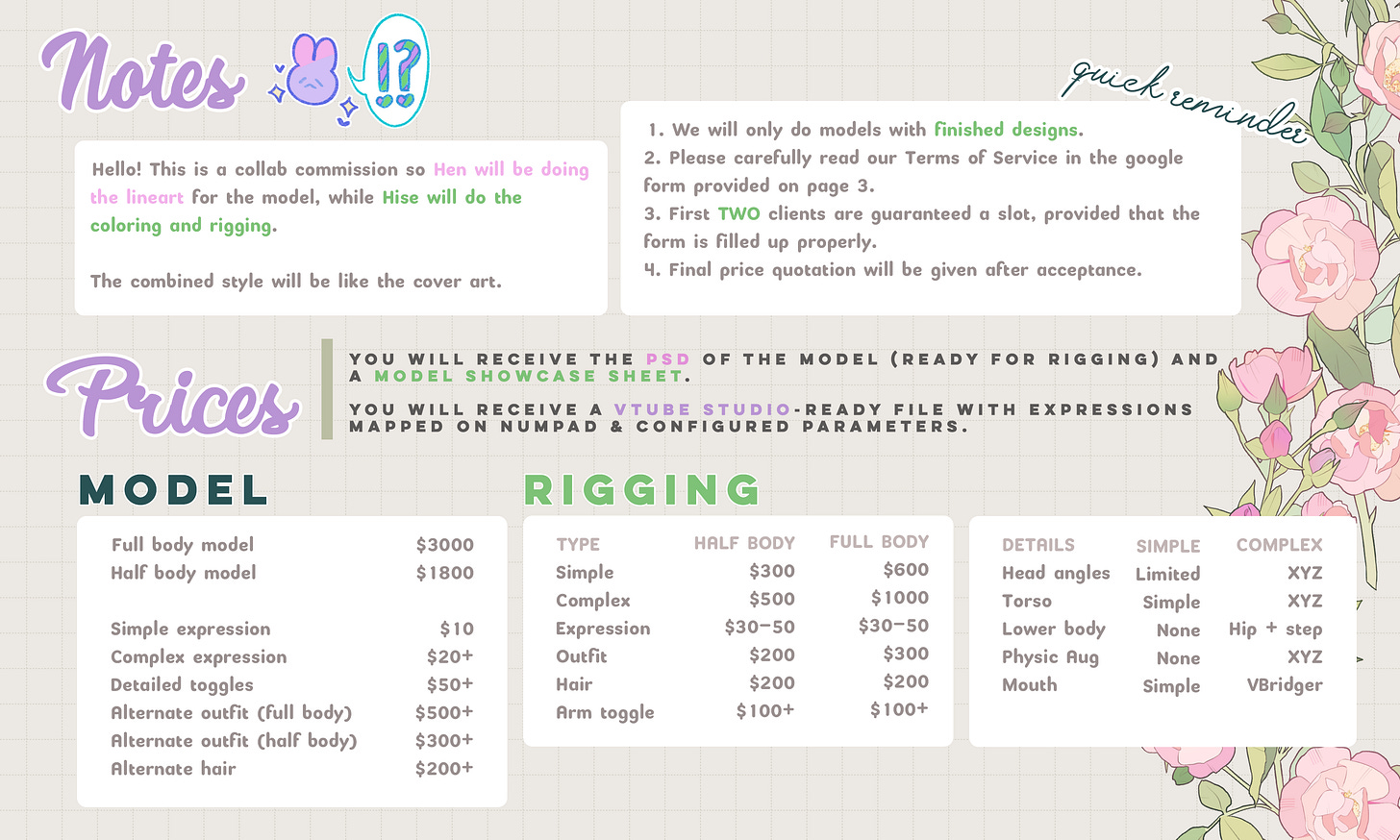 Notes

!?

Hello! This is a collab commission so Hen will be doing the lineart for the model, while Hise will do the coloring and rigging.

The combined style will be like the cover art.

quick reminder

1. We will only do models with finished designs.
2. Please carefully read our Terms of Service in the google form provided on page 3.
3. First TWO clients are guaranteed a slot, provided that the form is filled up properly.
4. Final price quotation will be given after acceptance.

Prices

YOU WILL RECEIVE THE PSD OF THE MODEL (READY FOR RIGGING) AND A MODEL SHOWCASE SHEET.

YOU WILL RECEIVE A VTUBE STUDIO-READY FILE WITH EXPRESSIONS MAPPED ON NUMPAD & CONFIGURED PARAMETERS.

MODEL

| | |
|---|---|
| Full body model | $3000 |
| Half body model | $1800 |
| Simple expression | $10 |
| Complex expression | $20+ |
| Detailed toggles | $50+ |
| Alternate outfit (full body) | $500+ |
| Alternate outfit (half body) | $300+ |
| Alternate hair | $200+ |

RIGGING

| TYPE | HALF BODY | FULL BODY |
|---|---|---|
| Simple | $300 | $600 |
| Complex | $500 | $1000 |
| Expression | $30-50 | $30-50 |
| Outfit | $200 | $300 |
| Hair | $200 | $200 |
| Arm toggle | $100+ | $100+ |

| DETAILS | SIMPLE | COMPLEX |
|---|---|---|
| Head angles | Limited | XYZ |
| Torso | Simple | XYZ |
| Lower body | None | Hip + step |
| Physic Aug | None | XYZ |
| Mouth | Simple | VBridger |